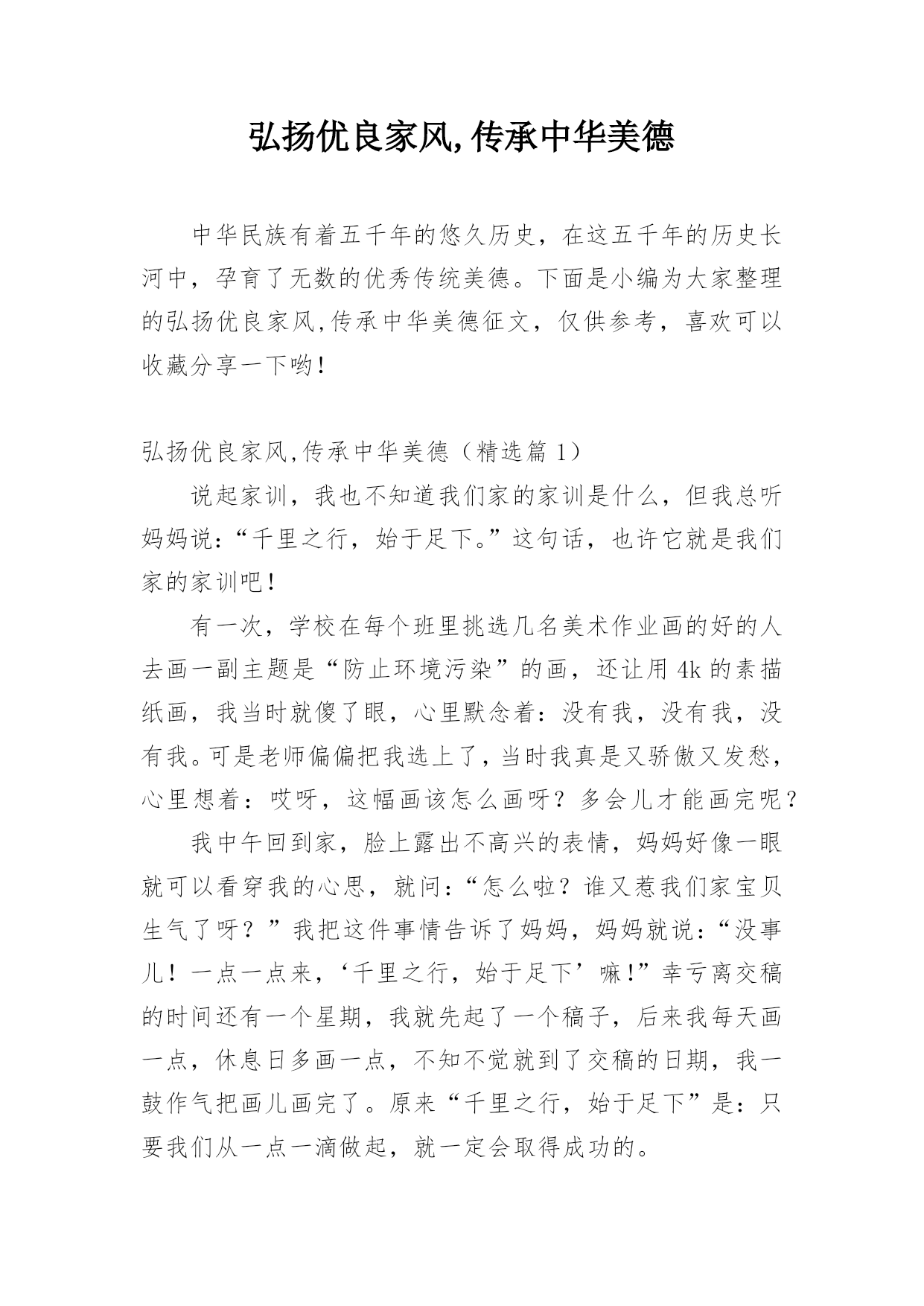 弘扬优良家风,传承中华美德

中华民族有着五千年的悠久历史，在这五千年的历史长河中，孕育了无数的优秀传统美德。下面是小编为大家整理的弘扬优良家风,传承中华美德征文，仅供参考，喜欢可以收藏分享一下哟！

弘扬优良家风,传承中华美德（精选篇 1）

说起家训，我也不知道我们家的家训是什么，但我总听妈妈说：“千里之行，始于足下。”这句话，也许它就是我们家的家训吧！

有一次，学校在每个班里挑选几名美术作业画的好的人去画一副主题是“防止环境污染”的画，还让用 4k 的素描纸画，我当时就傻了眼，心里默念着：没有我，没有我，没有我。可是老师偏偏把我选上了，当时我真是又骄傲又发愁，心里想着：哎呀，这幅画该怎么画呀？多会儿才能画完呢？

我中午回到家，脸上露出不高兴的表情，妈妈好像一眼就可以看穿我的心思，就问：“怎么啦？谁又惹我们家宝贝生气了呀？”我把这件事情告诉了妈妈，妈妈就说：“没事儿！一点一点来，‘千里之行，始于足下’嘛!”幸亏离交稿的时间还有一个星期，我就先起了一个稿子，后来我每天画一点，休息日多画一点，不知不觉就到了交稿的日期，我一鼓作气把画儿画完了。原来“千里之行，始于足下”是：只要我们从一点一滴做起，就一定会取得成功的。